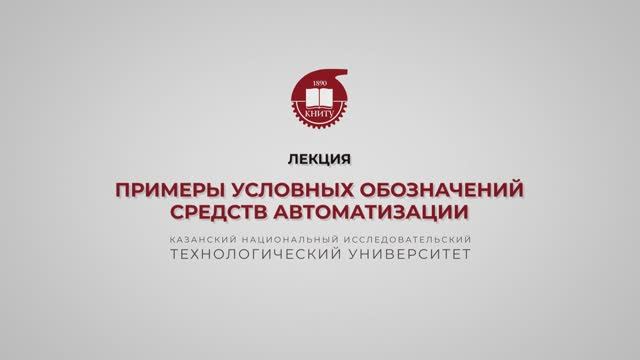 1890
КНИТУ

ЛЕКЦИЯ

ПРИМЕРЫ УСЛОВНЫХ ОБОЗНАЧЕНИЙ СРЕДСТВ АВТОМАТИЗАЦИИ

КАЗАНСКИЙ НАЦИОНАЛЬНЫЙ ИССЛЕДОВАТЕЛЬСКИЙ ТЕХНОЛОГИЧЕСКИЙ УНИВЕРСИТЕТ